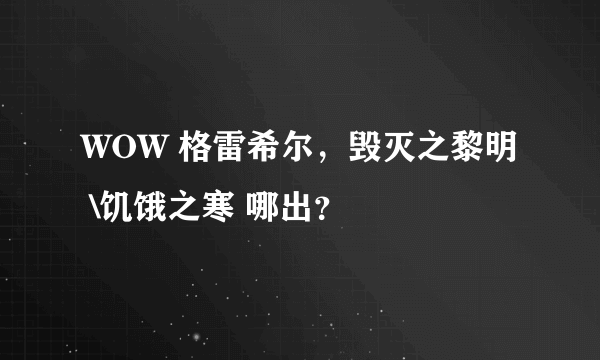 WOW 格雷希尔，毁灭之黎明\饥饿之寒 哪出？